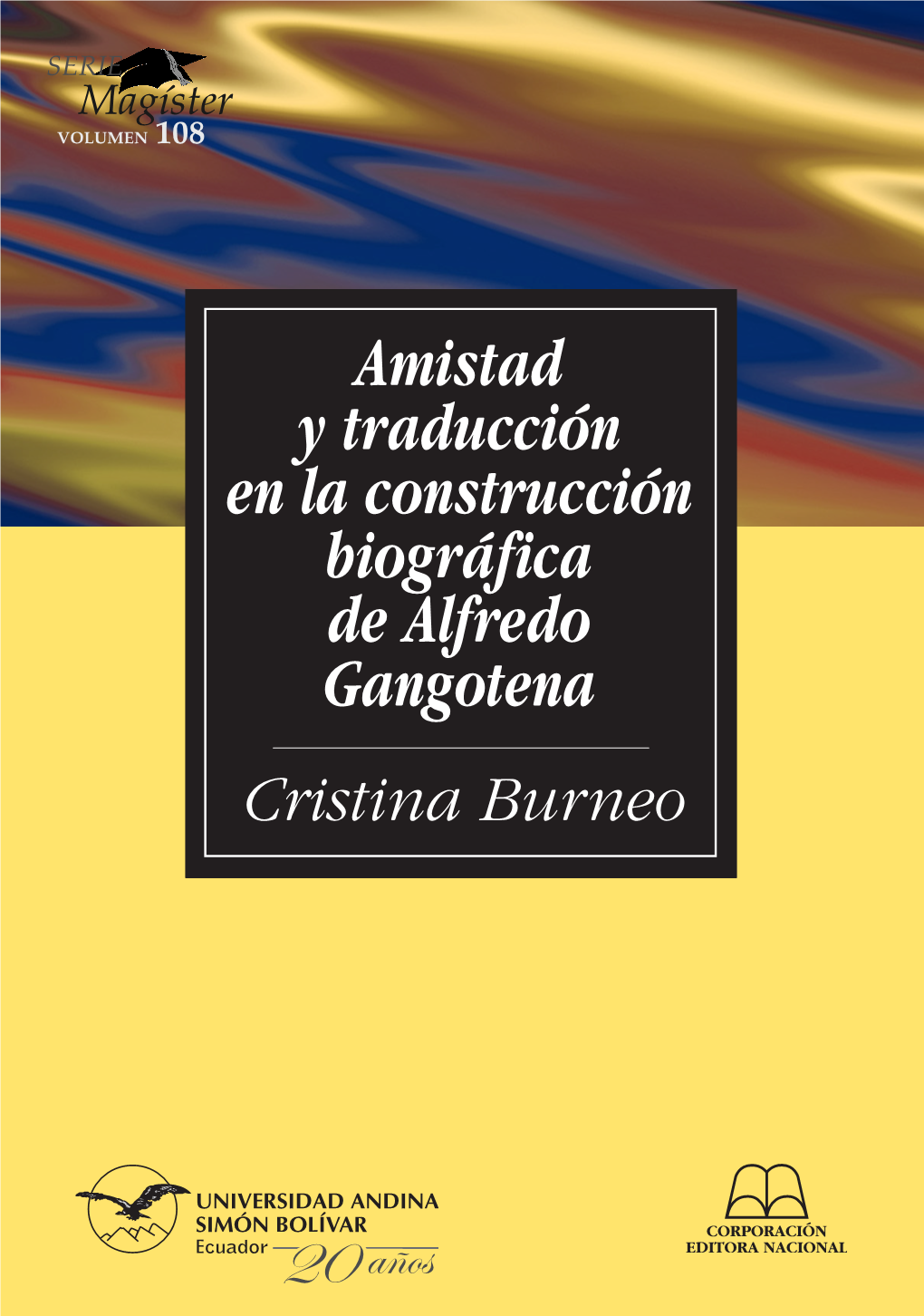 SERIE
Magíster
VOLUMEN 108

Amistad y traducción en la construcción biográfica de Alfredo Gangotena

Cristina Burneo

UNIVERSIDAD ANDINA
SIMÓN BOLÍVAR
Ecuador
20 años

CORPORACIÓN
EDITORA NACIONAL